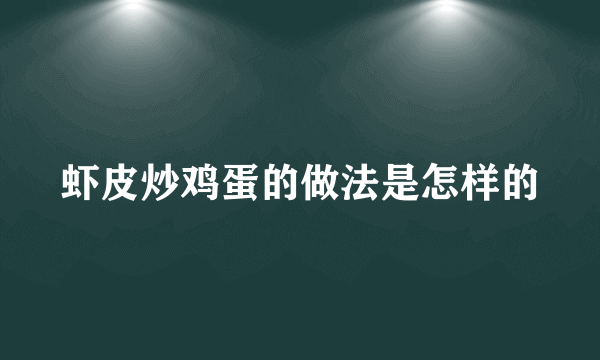 虾皮炒鸡蛋的做法是怎样的